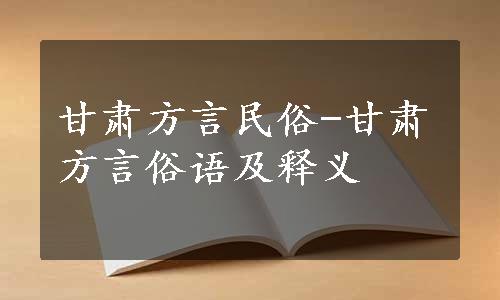 甘肃方言民俗-甘肃方言俗语及释义